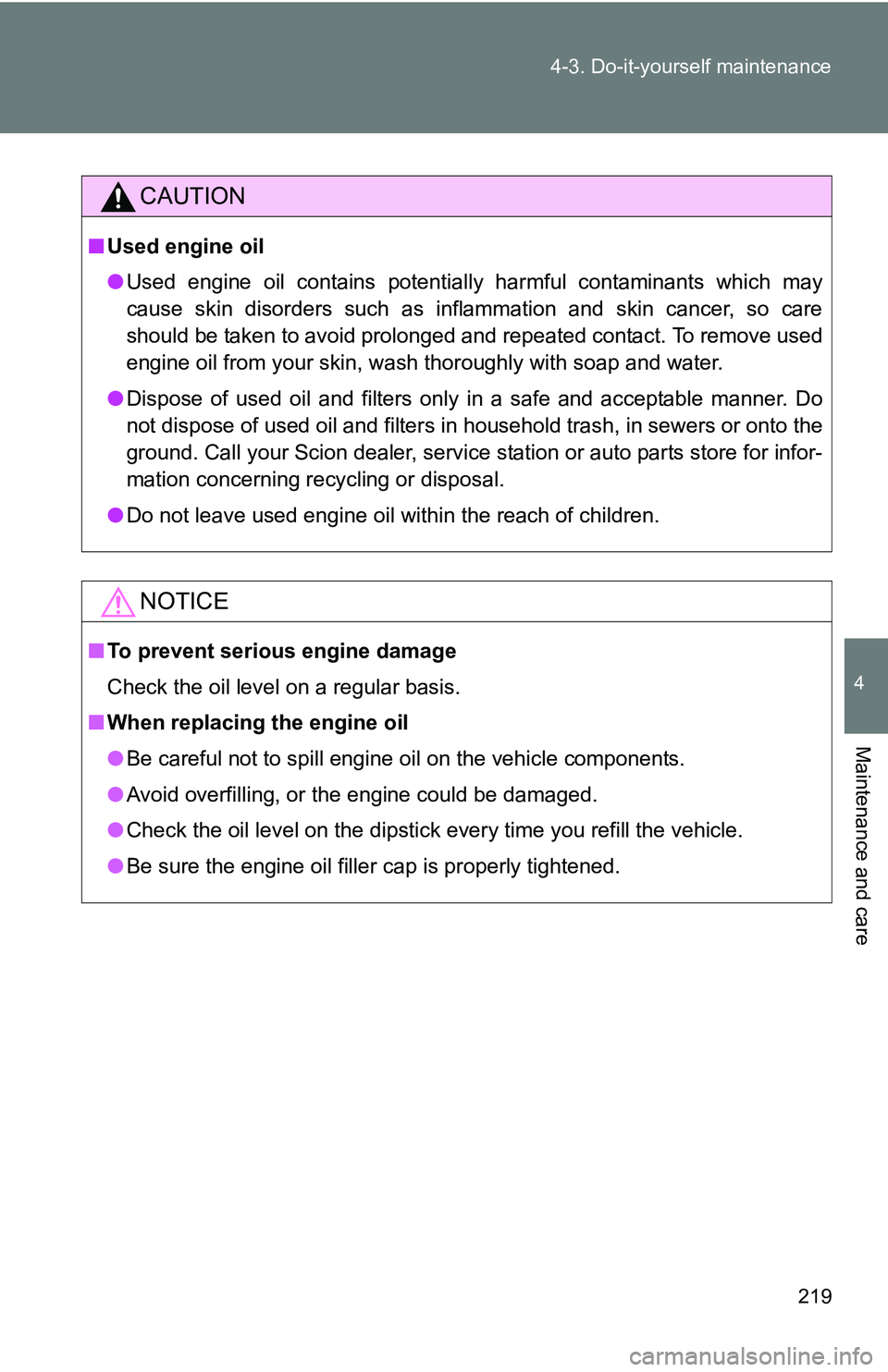 4-3. Do-it-yourself maintenance

CAUTION

■ Used engine oil

● Used engine oil contains potentially harmful contaminants which may cause skin disorders such as inflammation and skin cancer, so care should be taken to avoid prolonged and repeated contact. To remove used engine oil from your skin, wash thoroughly with soap and water.

● Dispose of used oil and filters only in a safe and acceptable manner. Do not dispose of used oil and filters in household trash, in sewers or onto the ground. Call your Scion dealer, service station or auto parts store for information concerning recycling or disposal.

● Do not leave used engine oil within the reach of children.

NOTICE

■ To prevent serious engine damage

Check the oil level on a regular basis.

■ When replacing the engine oil

● Be careful not to spill engine oil on the vehicle components.

● Avoid overfilling, or the engine could be damaged.

● Check the oil level on the dipstick every time you refill the vehicle.

● Be sure the engine oil filler cap is properly tightened.

4

Maintenance and care

219

carmanualsonline.info